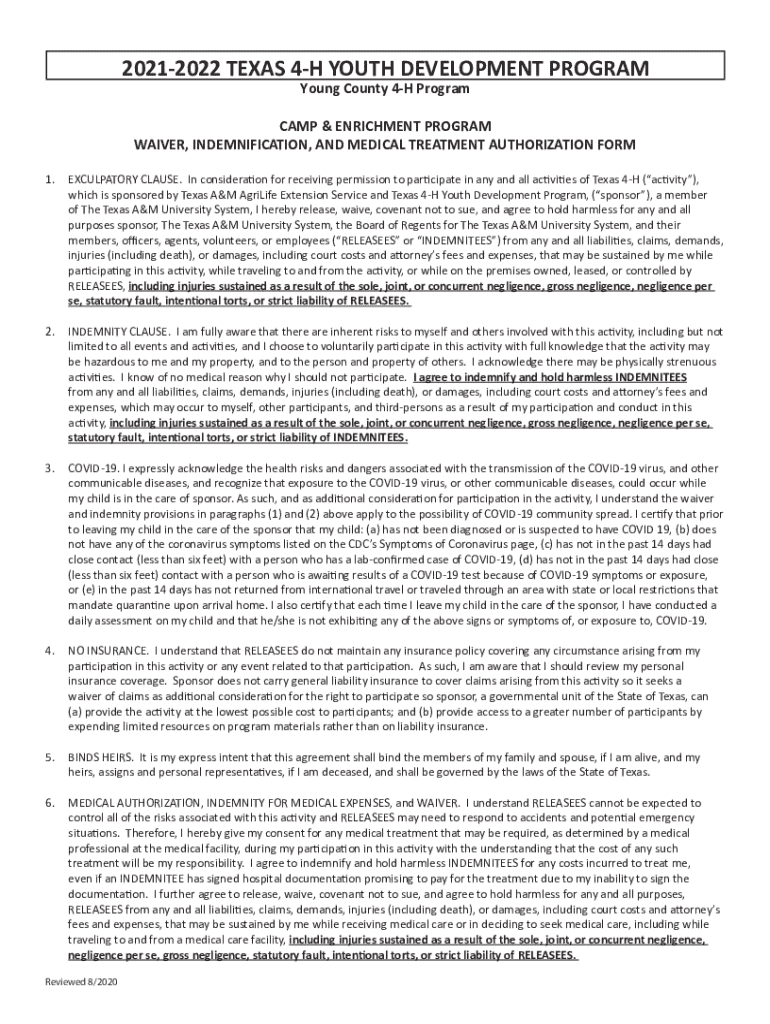 2021-2022 TEXAS 4-H YOUTH DEVELOPMENT PROGRAM
Young County 4-H Program

CAMP & ENRICHMENT PROGRAM
WAIVER, INDEMNIFICATION, AND MEDICAL TREATMENT AUTHORIZATION FORM

1. EXCULPATORY CLAUSE. In consideration for receiving permission to participate in any and all activities of Texas 4-H ("activity"), which is sponsored by Texas A&M AgriLife Extension Service and Texas 4-H Youth Development Program, ("sponsor"), a member of The Texas A&M University System, I hereby release, waive, covenant not to sue, and agree to hold harmless for any and all purposes sponsor, The Texas A&M University System, the Board of Regents for The Texas A&M University System, and their members, officers, agents, volunteers, or employees ("RELEASEES" or "INDEMNITEES") from any and all liabilities, claims, demands, injuries (including death), or damages, including court costs and attorney's fees and expenses, that may be sustained by me while participating in this activity, while traveling to and from the activity, or while on the premises owned, leased, or controlled by RELEASEES, including injuries sustained as a result of the sole, joint, or concurrent negligence, gross negligence, negligence per se, statutory fault, intentional torts, or strict liability of RELEASEES.

2. INDEMNITY CLAUSE. I am fully aware that there are inherent risks to myself and others involved with this activity, including but not limited to all events and activities, and I choose to voluntarily participate in this activity with full knowledge that the activity may be hazardous to me and my property, and to the person and property of others. I acknowledge there may be physically strenuous activities. I know of no medical reason why I should not participate. I agree to indemnify and hold harmless INDEMNITEES from any and all liabilities, claims, demands, injuries (including death), or damages, including court costs and attorney's fees and expenses, which may occur to myself, other participants, and third-persons as a result of my participation and conduct in this activity, including injuries sustained as a result of the sole, joint, or concurrent negligence, gross negligence, negligence per se, statutory fault, intentional torts, or strict liability of INDEMNITEES.

3. COVID-19. I expressly acknowledge the health risks and dangers associated with the transmission of the COVID-19 virus, and other communicable diseases, and recognize that exposure to the COVID-19 virus, or other communicable diseases, could occur while my child is in the care of sponsor. As such, and as additional consideration for participation in the activity, I understand the waiver and indemnity provisions in paragraphs (1) and (2) above apply to the possibility of COVID-19 community spread. I certify that prior to leaving my child in the care of the sponsor that my child: (a) has not been diagnosed or is suspected to have COVID 19, (b) does not have any of the coronavirus symptoms listed on the CDC's Symptoms of Coronavirus page, (c) has not in the past 14 days had close contact (less than six feet) with a person who has a lab-confirmed case of COVID-19, (d) has not in the past 14 days had close (less than six feet) contact with a person who is awaiting results of a COVID-19 test because of COVID-19 symptoms or exposure, or (e) in the past 14 days has not returned from international travel or traveled through an area with state or local restrictions that mandate quarantine upon arrival home. I also certify that each time I leave my child in the care of the sponsor, I have conducted a daily assessment on my child and that he/she is not exhibiting any of the above signs or symptoms of, or exposure to, COVID-19.

4. NO INSURANCE. I understand that RELEASEES do not maintain any insurance policy covering any circumstance arising from my participation in this activity or any event related to that participation. As such, I am aware that I should review my personal insurance coverage. Sponsor does not carry general liability insurance to cover claims arising from this activity so it seeks a waiver of claims as additional consideration for the right to participate so sponsor, a governmental unit of the State of Texas, can (a) provide the activity at the lowest possible cost to participants; and (b) provide access to a greater number of participants by expending limited resources on program materials rather than on liability insurance.

5. BINDS HEIRS. It is my express intent that this agreement shall bind the members of my family and spouse, if I am alive, and my heirs, assigns and personal representatives, if I am deceased, and shall be governed by the laws of the State of Texas.

6. MEDICAL AUTHORIZATION, INDEMNITY FOR MEDICAL EXPENSES, and WAIVER. I understand RELEASEES cannot be expected to control all of the risks associated with this activity and RELEASEES may need to respond to accidents and potential emergency situations. Therefore, I hereby give my consent for any medical treatment that may be required, as determined by a medical professional at the medical facility, during my participation in this activity with the understanding that the cost of any such treatment will be my responsibility. I agree to indemnify and hold harmless INDEMNITEES for any costs incurred to treat me, even if an INDEMNITEE has signed hospital documentation promising to pay for the treatment due to my inability to sign the documentation. I further agree to release, waive, covenant not to sue, and agree to hold harmless for any and all purposes, RELEASEES from any and all liabilities, claims, demands, injuries (including death), or damages, including court costs and attorney's fees and expenses, that may be sustained by me while receiving medical care or in deciding to seek medical care, including while traveling to and from a medical care facility, including injuries sustained as a result of the sole, joint, or concurrent negligence, negligence per se, gross negligence, statutory fault, intentional torts, or strict liability of RELEASEES.

Reviewed 8/2020